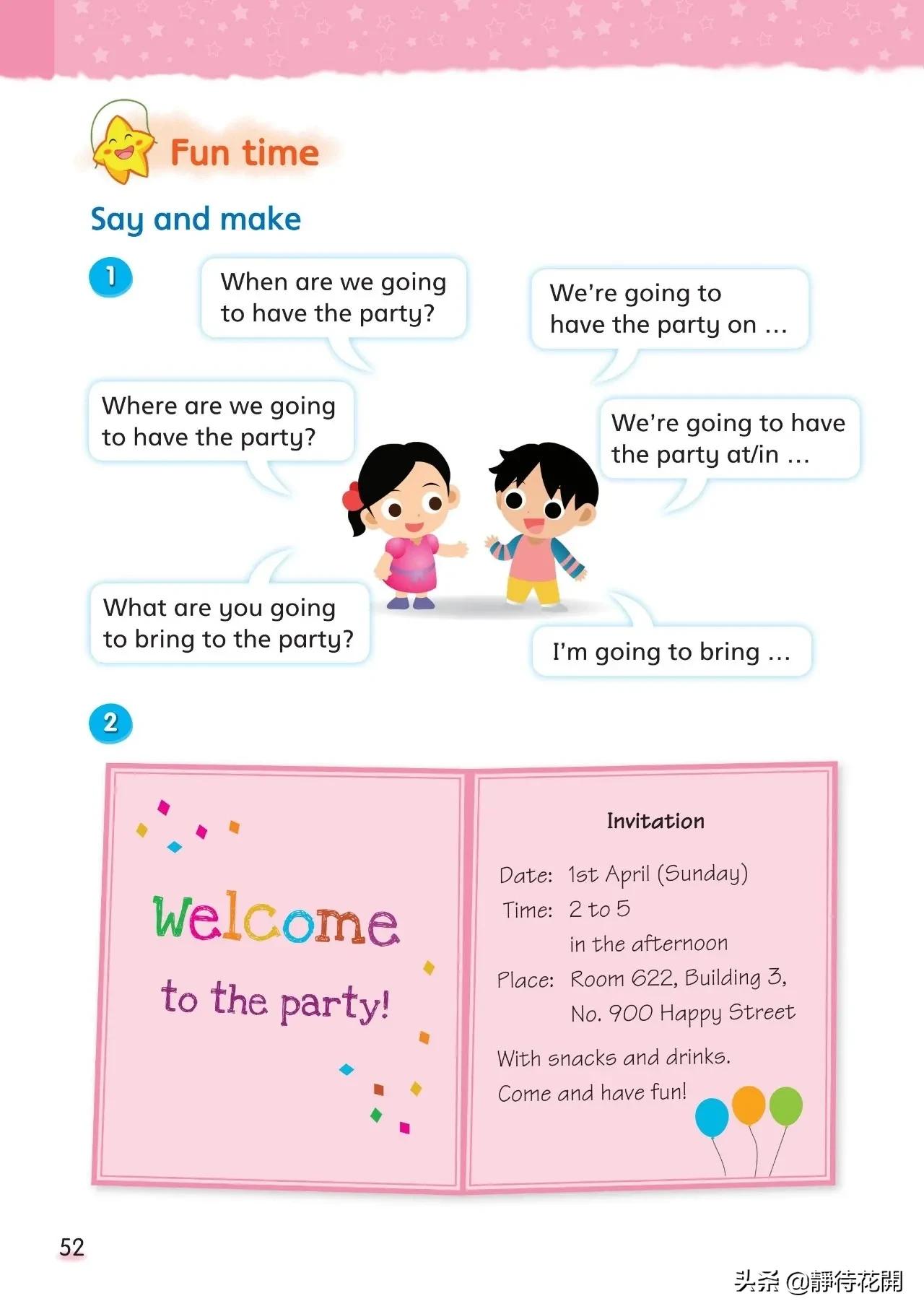 Fun time

Say and make

1

When are we going to have the party?

We're going to have the party on …

Where are we going to have the party?

We're going to have the party at/in …

What are you going to bring to the party?

I'm going to bring …

2

Welcome to the party!

Invitation

Date: 1st April (Sunday)
Time: 2 to 5 in the afternoon
Place: Room 622, Building 3, No. 900 Happy Street

With snacks and drinks.
Come and have fun!

52

头条 @靜待花開